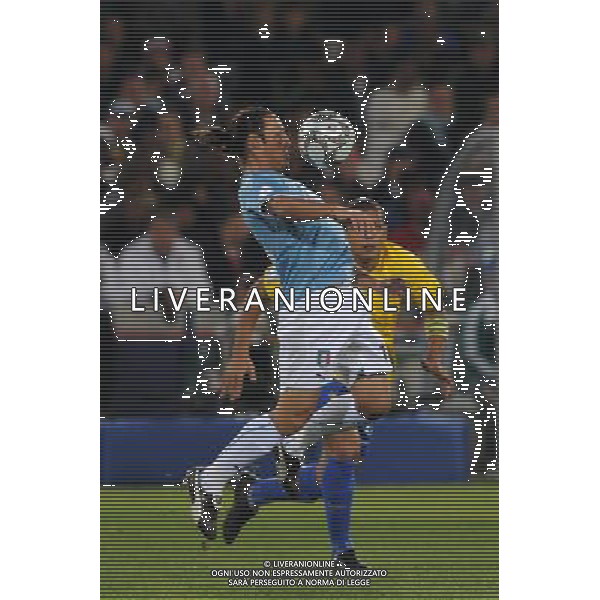 LIVERANIONLINE

© LIVERANIONLINE
OGNI USO NON ESPRESSAMENTE AUTORIZZATO
SARÀ PERSEGUITO A NORMA DI LEGGE